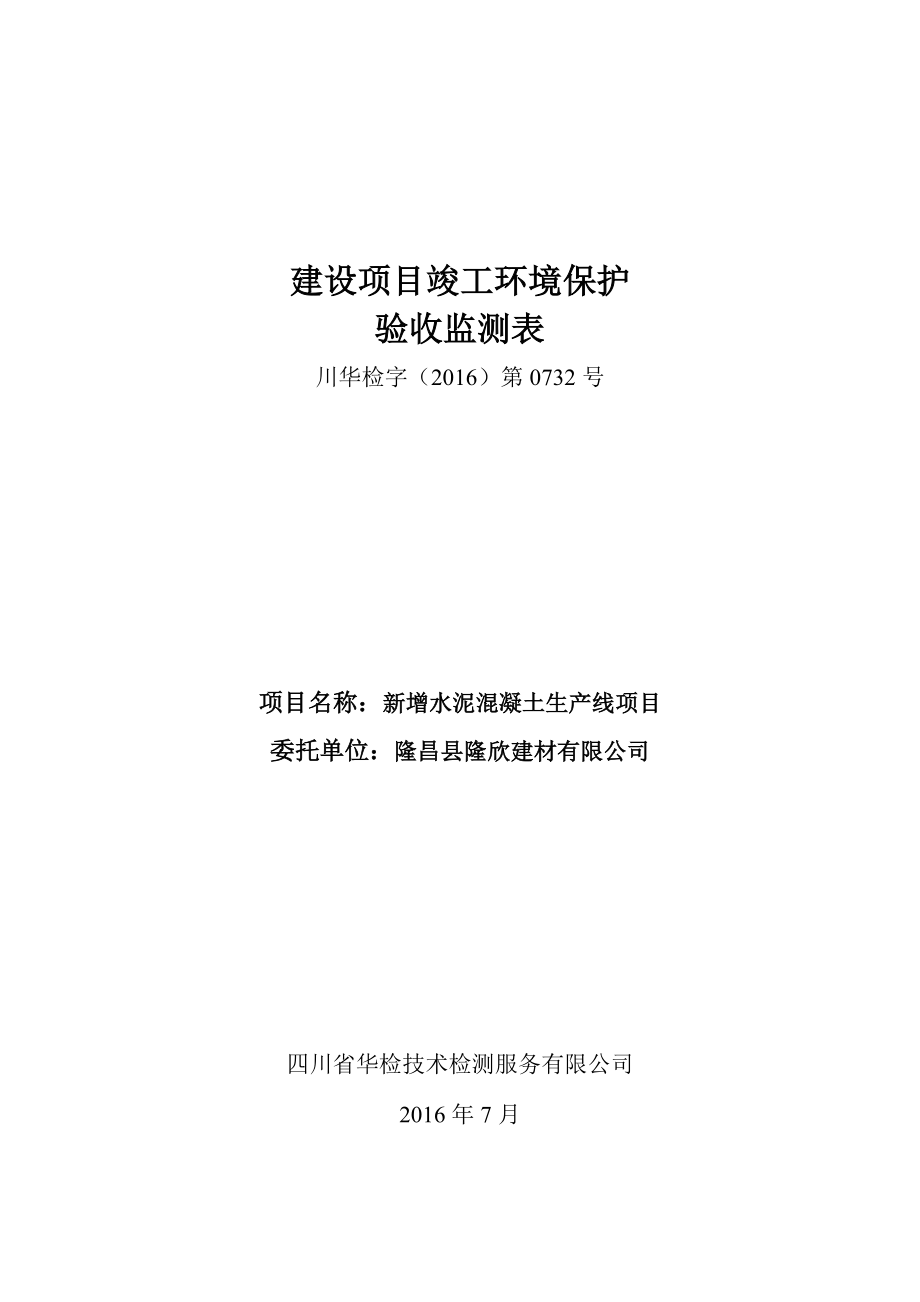 建设项目竣工环境保护
验收监测表

川华检字（2016）第 0732 号

项目名称：新增水泥混凝土生产线项目

委托单位：隆昌县隆欣建材有限公司

四川省华检技术检测服务有限公司

2016 年 7 月